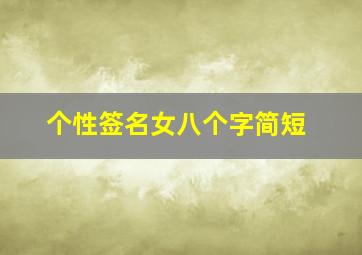 个性签名女八个字简短